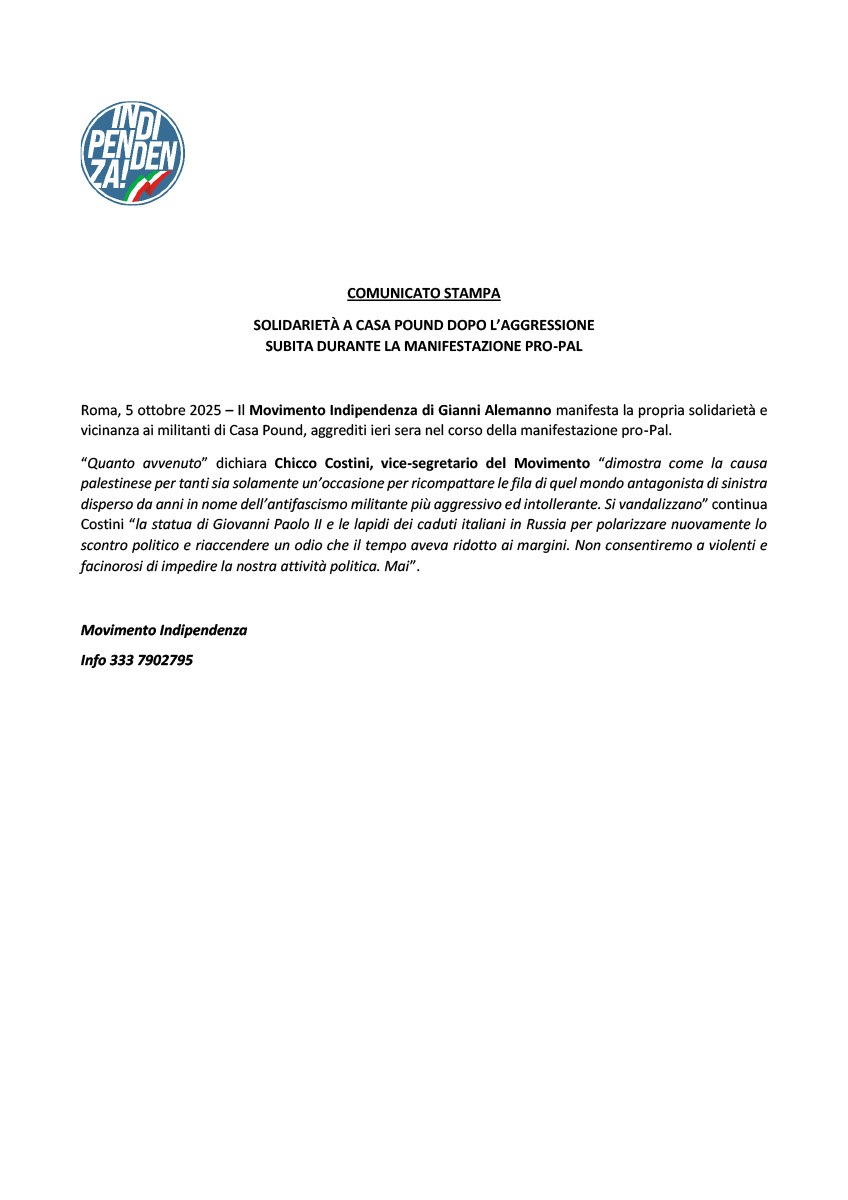 INDI
PENDEN
ZA!

COMUNICATO STAMPA

SOLIDARIETÀ A CASA POUND DOPO L'AGGRESSIONE
SUBITA DURANTE LA MANIFESTAZIONE PRO-PAL

Roma, 5 ottobre 2025 – Il Movimento Indipendenza di Gianni Alemanno manifesta la propria solidarietà e vicinanza ai militanti di Casa Pound, aggrediti ieri sera nel corso della manifestazione pro-Pal.

"Quanto avvenuto" dichiara Chicco Costini, vice-segretario del Movimento "dimostra come la causa palestinese per tanti sia solamente un'occasione per ricompattare le fila di quel mondo antagonista di sinistra disperso da anni in nome dell'antifascismo militante più aggressivo ed intollerante. Si vandalizzano" continua Costini "la statua di Giovanni Paolo II e le lapidi dei caduti italiani in Russia per polarizzare nuovamente lo scontro politico e riaccendere un odio che il tempo aveva ridotto ai margini. Non consentiremo a violenti e facinorosi di impedire la nostra attività politica. Mai".

Movimento Indipendenza

Info 333 7902795